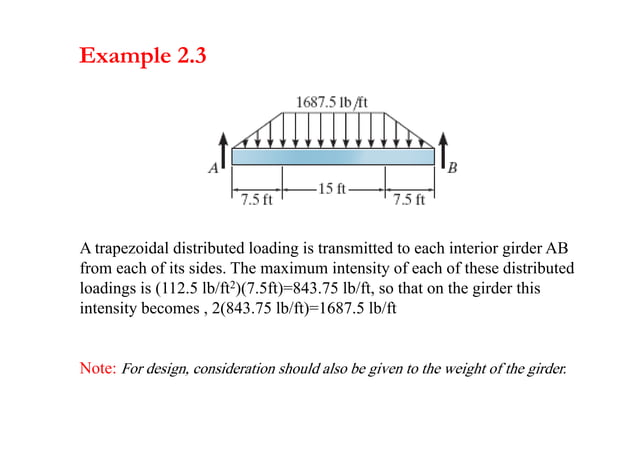 Example 2.3

1687.5 lb/ft

A

B

7.5 ft

15 ft

7.5 ft

A trapezoidal distributed loading is transmitted to each interior girder AB from each of its sides. The maximum intensity of each of these distributed loadings is (112.5 lb/ft$^2$)(7.5ft)=843.75 lb/ft, so that on the girder this intensity becomes , 2(843.75 lb/ft)=1687.5 lb/ft

Note: For design, consideration should also be given to the weight of the girder.